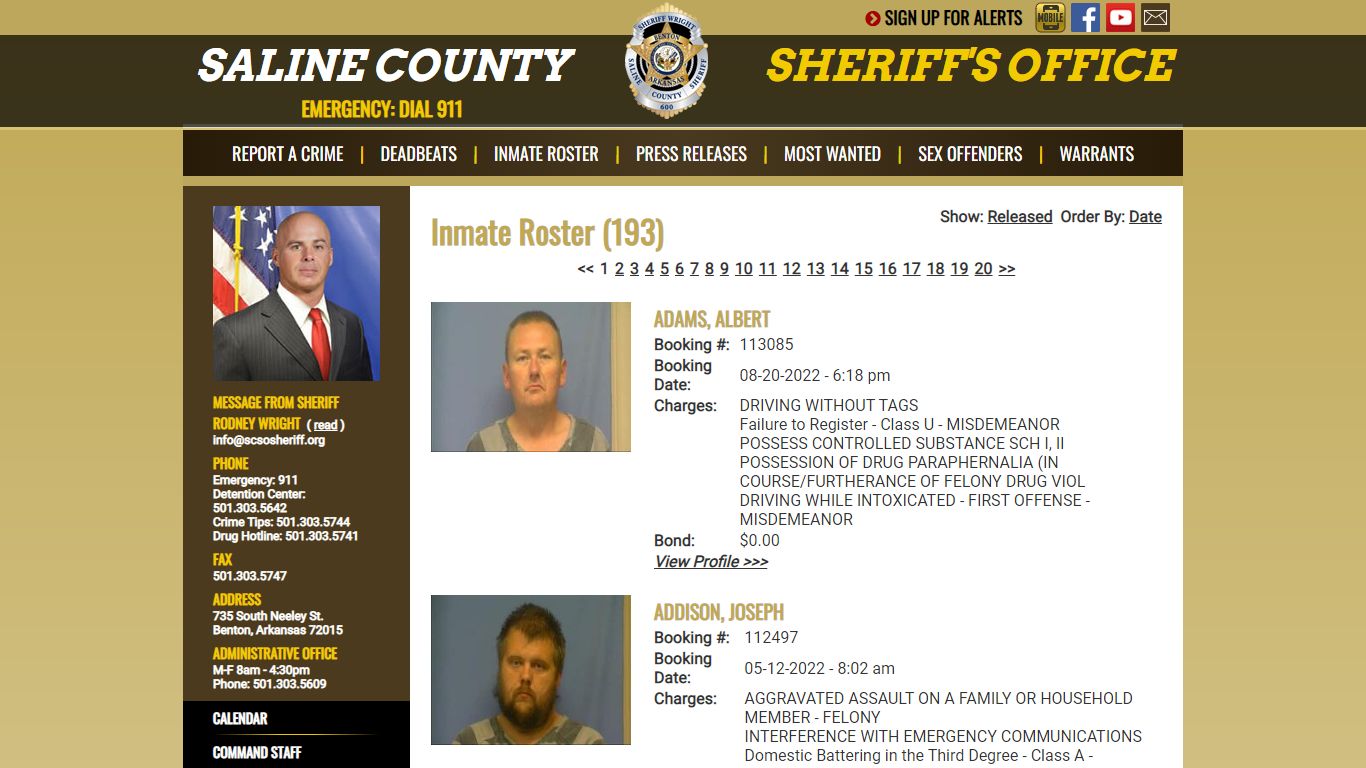 SIGN UP FOR ALERTS MOBILE

SALINE COUNTY

EMERGENCY: DIAL 911

SHERIFF WRIGHT BENTON ARKANSAS SALINE COUNTY SHERIFF 600

SHERIFF'S OFFICE

REPORT A CRIME | DEADBEATS | INMATE ROSTER | PRESS RELEASES | MOST WANTED | SEX OFFENDERS | WARRANTS

MESSAGE FROM SHERIFF RODNEY WRIGHT ( read )
info@scsosheriff.org

PHONE
Emergency: 911
Detention Center: 501.303.5642
Crime Tips: 501.303.5744
Drug Hotline: 501.303.5741

FAX
501.303.5747

ADDRESS
735 South Neeley St.
Benton, Arkansas 72015

ADMINISTRATIVE OFFICE
M-F 8am - 4:30pm
Phone: 501.303.5609

CALENDAR

COMMAND STAFF

Inmate Roster (193)

Show: Released Order By: Date

<< 1 2 3 4 5 6 7 8 9 10 11 12 13 14 15 16 17 18 19 20 >>

ADAMS, ALBERT
Booking #: 113085
Booking Date: 08-20-2022 - 6:18 pm
Charges: DRIVING WITHOUT TAGS
Failure to Register - Class U - MISDEMEANOR
POSSESS CONTROLLED SUBSTANCE SCH I, II
POSSESSION OF DRUG PARAPHERNALIA (IN COURSE/FURTHERANCE OF FELONY DRUG VIOL
DRIVING WHILE INTOXICATED - FIRST OFFENSE - MISDEMEANOR
Bond: $0.00
View Profile >>>

ADDISON, JOSEPH
Booking #: 112497
Booking Date: 05-12-2022 - 8:02 am
Charges: AGGRAVATED ASSAULT ON A FAMILY OR HOUSEHOLD MEMBER - FELONY
INTERFERENCE WITH EMERGENCY COMMUNICATIONS
Domestic Battering in the Third Degree - Class A -